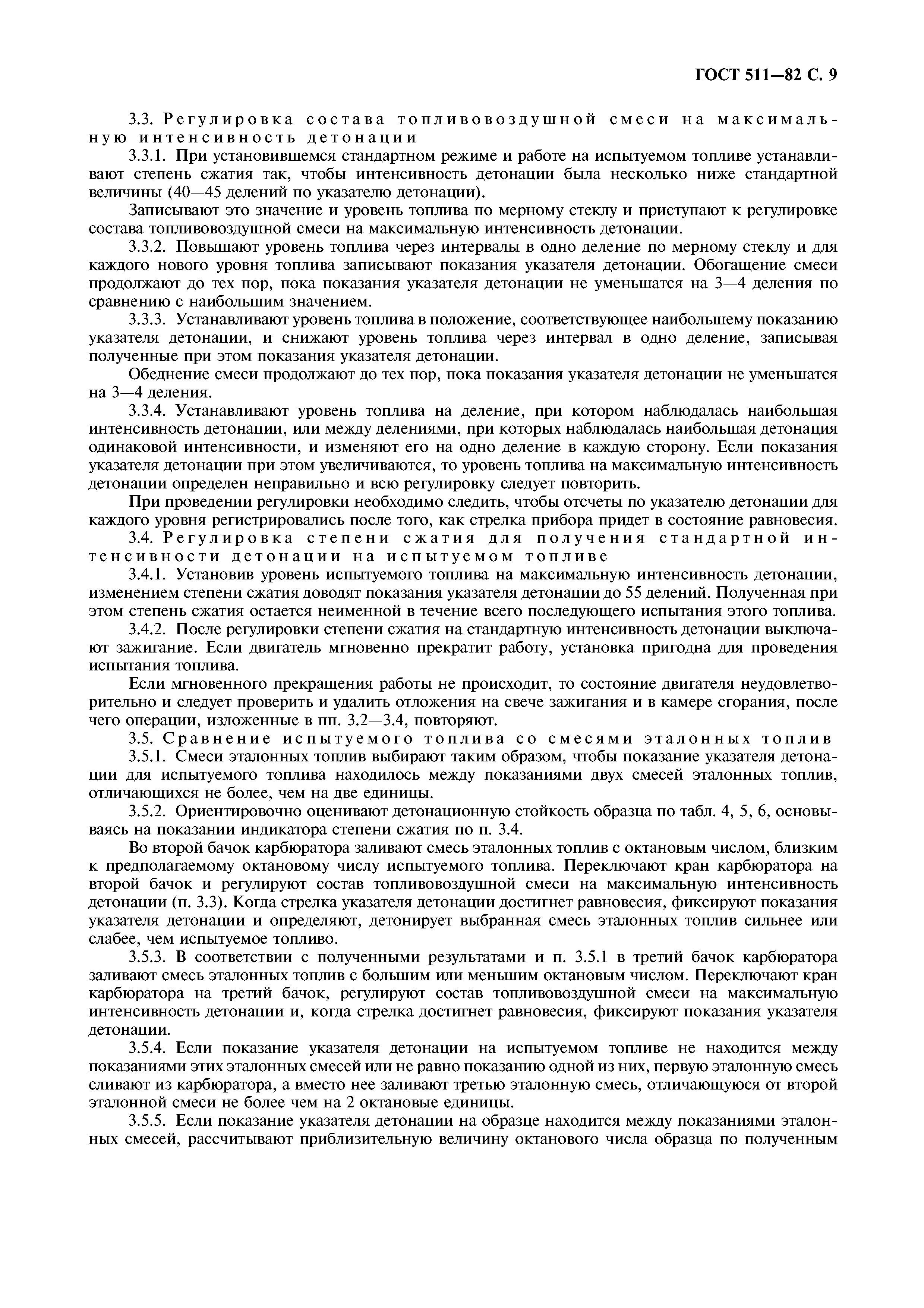 ГОСТ 511—82 С. 9

3.3. Регулировка состава топливовоздушной смеси на максимальную интенсивность детонации

3.3.1. При установившемся стандартном режиме и работе на испытуемом топливе устанавливают степень сжатия так, чтобы интенсивность детонации была несколько ниже стандартной величины (40—45 делений по указателю детонации).

Записывают это значение и уровень топлива по мерному стеклу и приступают к регулировке состава топливовоздушной смеси на максимальную интенсивность детонации.

3.3.2. Повышают уровень топлива через интервалы в одно деление по мерному стеклу и для каждого нового уровня топлива записывают показания указателя детонации. Обогащение смеси продолжают до тех пор, пока показания указателя детонации не уменьшатся на 3—4 деления по сравнению с наибольшим значением.

3.3.3. Устанавливают уровень топлива в положение, соответствующее наибольшему показанию указателя детонации, и снижают уровень топлива через интервал в одно деление, записывая полученные при этом показания указателя детонации.

Обеднение смеси продолжают до тех пор, пока показания указателя детонации не уменьшатся на 3—4 деления.

3.3.4. Устанавливают уровень топлива на деление, при котором наблюдалась наибольшая интенсивность детонации, или между делениями, при которых наблюдалась наибольшая детонация одинаковой интенсивности, и изменяют его на одно деление в каждую сторону. Если показания указателя детонации при этом увеличиваются, то уровень топлива на максимальную интенсивность детонации определен неправильно и всю регулировку следует повторить.

При проведении регулировки необходимо следить, чтобы отсчеты по указателю детонации для каждого уровня регистрировались после того, как стрелка прибора придет в состояние равновесия.

3.4. Регулировка степени сжатия для получения стандартной интенсивности детонации на испытуемом топливе

3.4.1. Установив уровень испытуемого топлива на максимальную интенсивность детонации, изменением степени сжатия доводят показания указателя детонации до 55 делений. Полученная при этом степень сжатия остается неименной в течение всего последующего испытания этого топлива.

3.4.2. После регулировки степени сжатия на стандартную интенсивность детонации выключают зажигание. Если двигатель мгновенно прекратит работу, установка пригодна для проведения испытания топлива.

Если мгновенного прекращения работы не происходит, то состояние двигателя неудовлетворительно и следует проверить и удалить отложения на свече зажигания и в камере сгорания, после чего операции, изложенные в пп. 3.2—3.4, повторяют.

3.5. Сравнение испытуемого топлива со смесями эталонных топлив

3.5.1. Смеси эталонных топлив выбирают таким образом, чтобы показание указателя детонации для испытуемого топлива находилось между показаниями двух смесей эталонных топлив, отличающихся не более, чем на две единицы.

3.5.2. Ориентировочно оценивают детонационную стойкость образца по табл. 4, 5, 6, основываясь на показании индикатора степени сжатия по п. 3.4.

Во второй бачок карбюратора заливают смесь эталонных топлив с октановым числом, близким к предполагаемому октановому числу испытуемого топлива. Переключают кран карбюратора на второй бачок и регулируют состав топливовоздушной смеси на максимальную интенсивность детонации (п. 3.3). Когда стрелка указателя детонации достигнет равновесия, фиксируют показания указателя детонации и определяют, детонирует выбранная смесь эталонных топлив сильнее или слабее, чем испытуемое топливо.

3.5.3. В соответствии с полученными результатами и п. 3.5.1 в третий бачок карбюратора заливают смесь эталонных топлив с большим или меньшим октановым числом. Переключают кран карбюратора на третий бачок, регулируют состав топливовоздушной смеси на максимальную интенсивность детонации и, когда стрелка достигнет равновесия, фиксируют показания указателя детонации.

3.5.4. Если показание указателя детонации на испытуемом топливе не находится между показаниями этих эталонных смесей или не равно показанию одной из них, первую эталонную смесь сливают из карбюратора, а вместо нее заливают третью эталонную смесь, отличающуюся от второй эталонной смеси не более чем на 2 октановые единицы.

3.5.5. Если показание указателя детонации на образце находится между показаниями эталонных смесей, рассчитывают приблизительную величину октанового числа образца по полученным